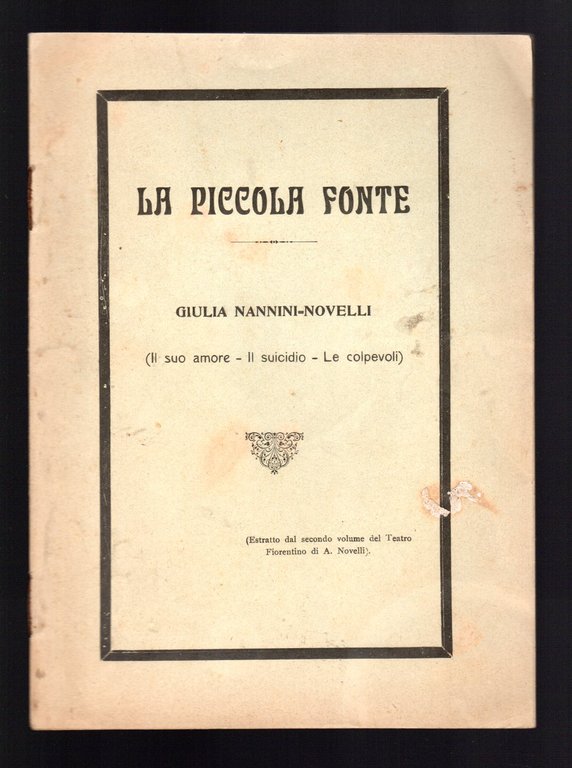 LA PICCOLA FONTE

GIULIA NANNINI-NOVELLI

(Il suo amore - Il suicidio - Le colpevoli)

(Estratto dal secondo volume del Teatro Fiorentino di A. Novelli).